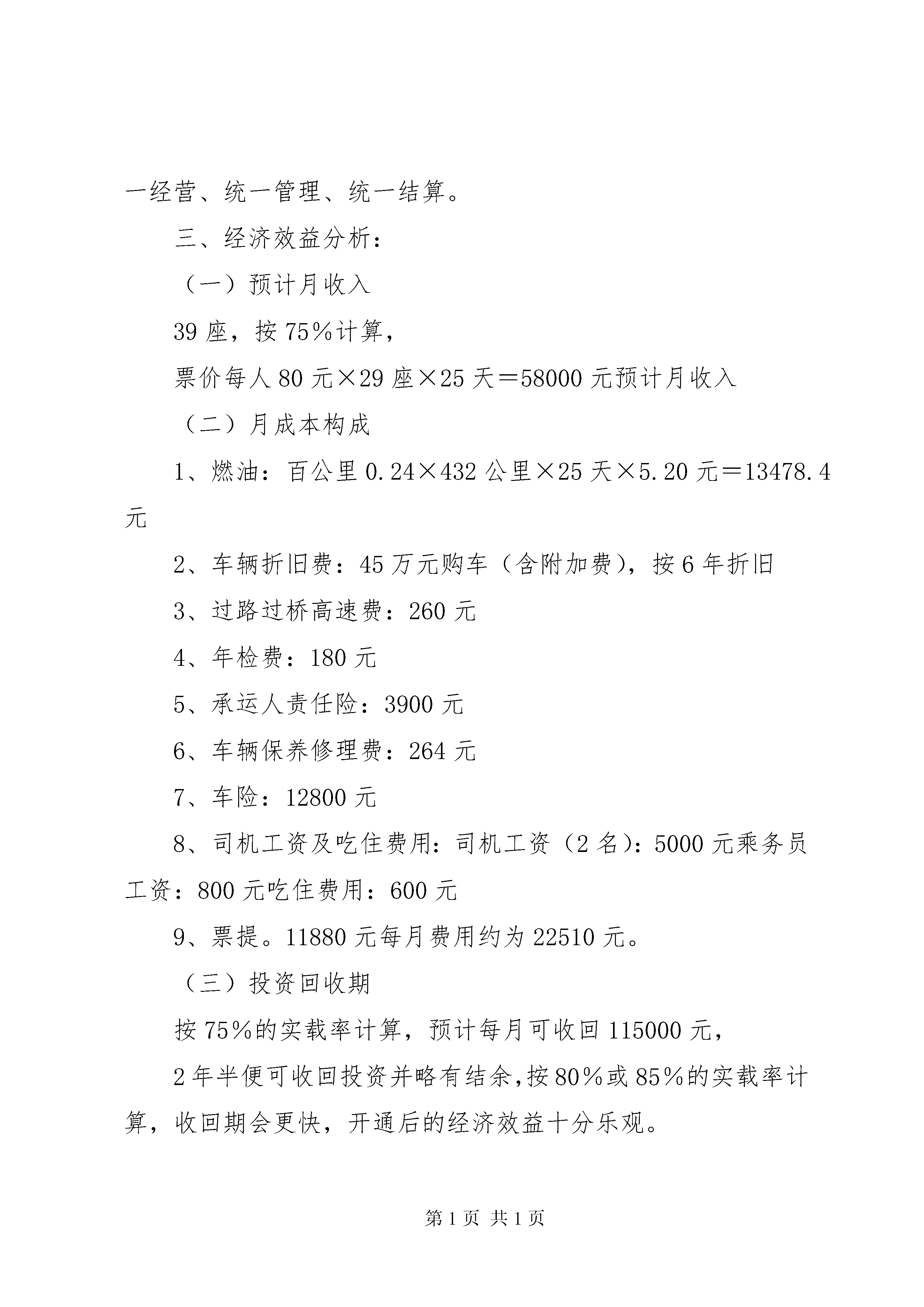 一经营、统一管理、统一结算。

三、经济效益分析：

（一）预计月收入

39座，按75％计算，

票价每人80元×29座×25天＝58000元预计月收入

（二）月成本构成

1、燃油：百公里0.24×432公里×25天×5.20元＝13478.4元

2、车辆折旧费：45万元购车（含附加费），按6年折旧

3、过路过桥高速费：260元

4、年检费：180元

5、承运人责任险：3900元

6、车辆保养修理费：264元

7、车险：12800元

8、司机工资及吃住费用：司机工资（2名）：5000元乘务员工资：800元吃住费用：600元

9、票提。11880元每月费用约为22510元。

（三）投资回收期

按75％的实载率计算，预计每月可收回115000元，

2年半便可收回投资并略有结余，按80％或85％的实载率计算，收回期会更快，开通后的经济效益十分乐观。

第1页 共1页